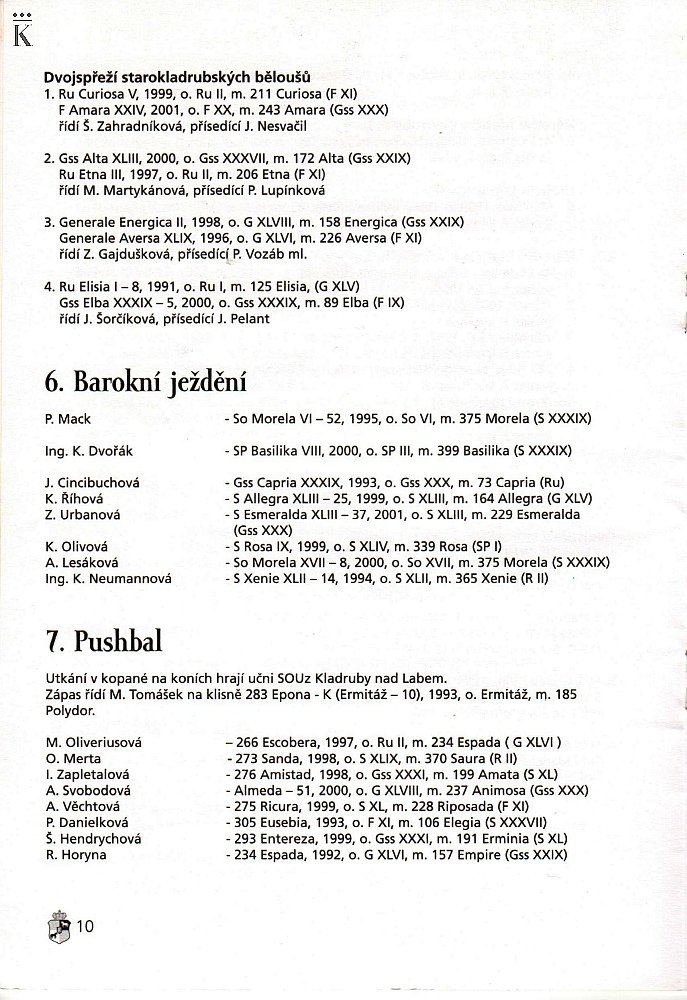 K

Dvojspřeží starokladrubských běloušů
1. Ru Curiosa V, 1999, o. Ru II, m. 211 Curiosa (F XI)
F Amara XXIV, 2001, o. F XX, m. 243 Amara (Gss XXX)
řídí Š. Zahradníková, přísedící J. Nesvačil

2. Gss Alta XLIII, 2000, o. Gss XXXVII, m. 172 Alta (Gss XXIX)
Ru Etna III, 1997, o. Ru II, m. 206 Etna (F XI)
řídí M. Martykánová, přísedící P. Lupínková

3. Generale Energica II, 1998, o. G XLVIII, m. 158 Energica (Gss XXIX)
Generale Aversa XLIX, 1996, o. G XLVI, m. 226 Aversa (F XI)
řídí Z. Gajdušková, přísedící P. Vozáb ml.

4. Ru Elisia I – 8, 1991, o. Ru I, m. 125 Elisia, (G XLV)
Gss Elba XXXIX – 5, 2000, o. Gss XXXIX, m. 89 Elba (F IX)
řídí J. Šorčíková, přísedící J. Pelant

6. Barokní ježdění

P. Mack - So Morela VI – 52, 1995, o. So VI, m. 375 Morela (S XXXIX)

Ing. K. Dvořák - SP Basilika VIII, 2000, o. SP III, m. 399 Basilika (S XXXIX)

J. Cincibuchová - Gss Capria XXXIX, 1993, o. Gss XXX, m. 73 Capria (Ru)
K. Říhová - S Allegra XLIII – 25, 1999, o. S XLIII, m. 164 Allegra (G XLV)
Z. Urbanová - S Esmeralda XLIII – 37, 2001, o. S XLIII, m. 229 Esmeralda (Gss XXX)
K. Olivová - S Rosa IX, 1999, o. S XLIV, m. 339 Rosa (SP I)
A. Lesáková - So Morela XVII – 8, 2000, o. So XVII, m. 375 Morela (S XXXIX)
Ing. K. Neumannová - S Xenie XLII – 14, 1994, o. S XLII, m. 365 Xenie (R II)

7. Pushbal

Utkání v kopané na koních hrají učni SOUz Kladruby nad Labem.
Zápas řídí M. Tomášek na klisně 283 Epona - K (Ermitáž – 10), 1993, o. Ermitáž, m. 185 Polydor.

M. Oliveriusová – 266 Escobera, 1997, o. Ru II, m. 234 Espada ( G XLVI )
O. Merta - 273 Sanda, 1998, o. S XLIX, m. 370 Saura (R II)
I. Zapletalová - 276 Amistad, 1998, o. Gss XXXI, m. 199 Amata (S XL)
A. Svobodová - Almeda – 51, 2000, o. G XLVIII, m. 237 Animosa (Gss XXX)
A. Věchtová - 275 Ricura, 1999, o. S XL, m. 228 Riposada (F XI)
P. Danielková - 305 Eusebia, 1993, o. F XI, m. 106 Elegia (S XXXVII)
Š. Hendrychová - 293 Entereza, 1999, o. Gss XXXI, m. 191 Erminia (S XL)
R. Horyna - 234 Espada, 1992, o. G XLVI, m. 157 Empire (Gss XXIX)

10